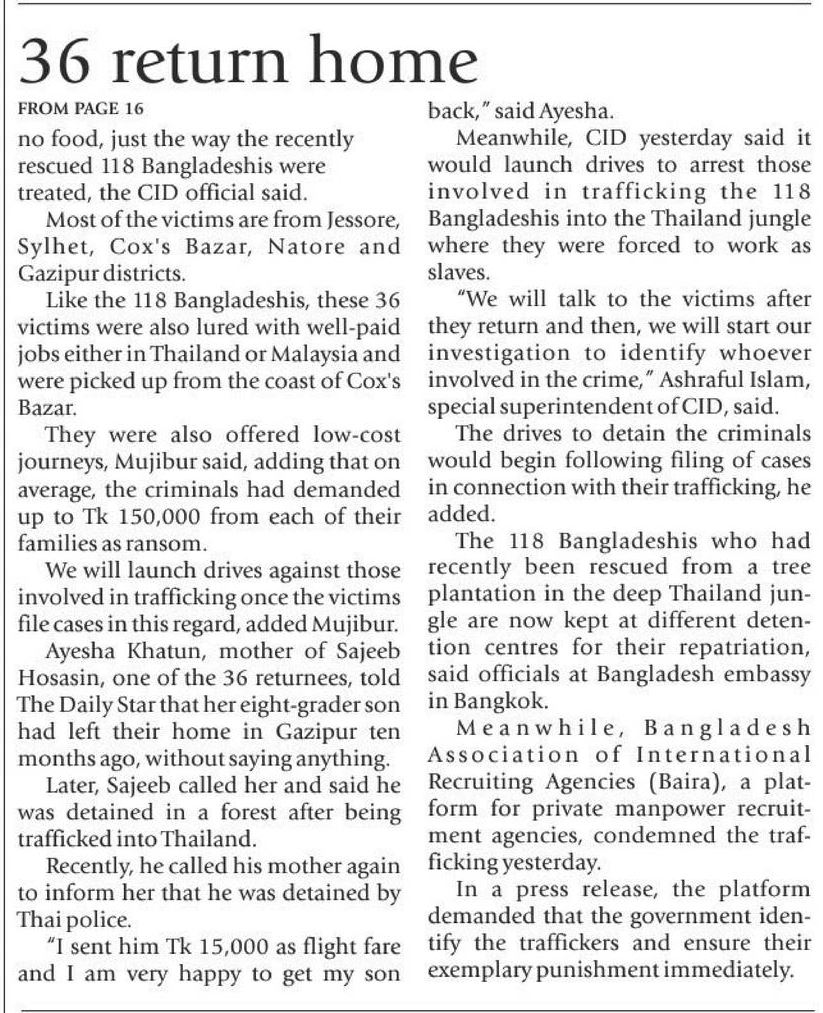 36 return home

FROM PAGE 16

no food, just the way the recently rescued 118 Bangladeshis were treated, the CID official said.

Most of the victims are from Jessore, Sylhet, Cox's Bazar, Natore and Gazipur districts.

Like the 118 Bangladeshis, these 36 victims were also lured with well-paid jobs either in Thailand or Malaysia and were picked up from the coast of Cox's Bazar.

They were also offered low-cost journeys, Mujibur said, adding that on average, the criminals had demanded up to Tk 150,000 from each of their families as ransom.

We will launch drives against those involved in trafficking once the victims file cases in this regard, added Mujibur.

Ayesha Khatun, mother of Sajeeb Hosasin, one of the 36 returnees, told The Daily Star that her eight-grader son had left their home in Gazipur ten months ago, without saying anything.

Later, Sajeeb called her and said he was detained in a forest after being trafficked into Thailand.

Recently, he called his mother again to inform her that he was detained by Thai police.

"I sent him Tk 15,000 as flight fare and I am very happy to get my son back," said Ayesha.

Meanwhile, CID yesterday said it would launch drives to arrest those involved in trafficking the 118 Bangladeshis into the Thailand jungle where they were forced to work as slaves.

"We will talk to the victims after they return and then, we will start our investigation to identify whoever involved in the crime," Ashraful Islam, special superintendent of CID, said.

The drives to detain the criminals would begin following filing of cases in connection with their trafficking, he added.

The 118 Bangladeshis who had recently been rescued from a tree plantation in the deep Thailand jungle are now kept at different detention centres for their repatriation, said officials at Bangladesh embassy in Bangkok.

Meanwhile, Bangladesh Association of International Recruiting Agencies (Baira), a platform for private manpower recruitment agencies, condemned the trafficking yesterday.

In a press release, the platform demanded that the government identify the traffickers and ensure their exemplary punishment immediately.